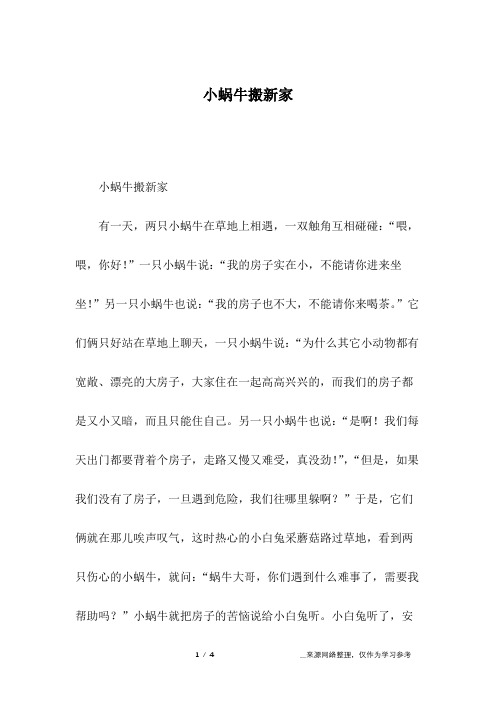 小蜗牛搬新家

小蜗牛搬新家

有一天，两只小蜗牛在草地上相遇，一双触角互相碰碰：“喂，喂，你好！”一只小蜗牛说：“我的房子实在小，不能请你进来坐坐！”另一只小蜗牛也说：“我的房子也不大，不能请你来喝茶。”它们俩只好站在草地上聊天，一只小蜗牛说：“为什么其它小动物都有宽敞、漂亮的大房子，大家住在一起高高兴兴的，而我们的房子都是又小又暗，而且只能住自己。另一只小蜗牛也说：“是啊！我们每天出门都要背着个房子，走路又慢又难受，真没劲！”，“但是，如果我们没有了房子，一旦遇到危险，我们往哪里躲啊？”于是，它们俩就在那儿唉声叹气，这时热心的小白兔采蘑菇路过草地，看到两只伤心的小蜗牛，就问：“蜗牛大哥，你们遇到什么难事了，需要我帮助吗？”小蜗牛就把房子的苦恼说给小白兔听。小白兔听了，安

1 / 4

__来源网络整理，仅作为学习参考